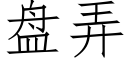 盘弄